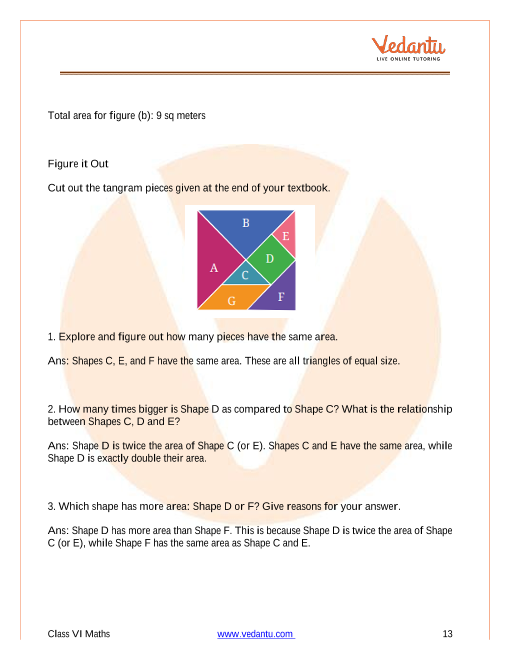 Vedantu
LIVE ONLINE TUTORING

Total area for figure (b): 9 sq meters

Figure it Out

Cut out the tangram pieces given at the end of your textbook.

B
E
D
A
C
G
F

1. Explore and figure out how many pieces have the same area.

Ans: Shapes C, E, and F have the same area. These are all triangles of equal size.

2. How many times bigger is Shape D as compared to Shape C? What is the relationship between Shapes C, D and E?

Ans: Shape D is twice the area of Shape C (or E). Shapes C and E have the same area, while Shape D is exactly double their area.

3. Which shape has more area: Shape D or F? Give reasons for your answer.

Ans: Shape D has more area than Shape F. This is because Shape D is twice the area of Shape C (or E), while Shape F has the same area as Shape C and E.

Class VI Maths
www.vedantu.com
13